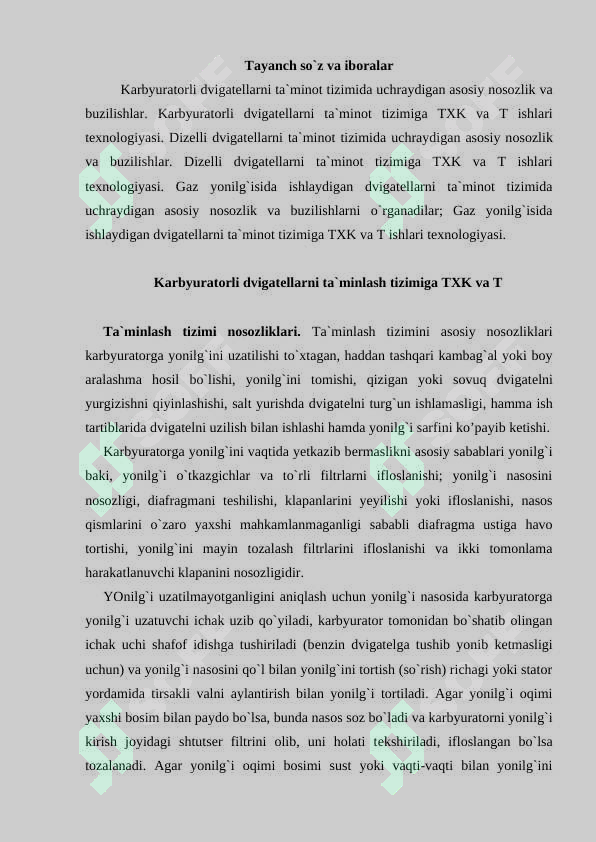 Tayanch so`z va iboralar

Karbyuratorli dvigatellarni ta`minot tizimida uchraydigan asosiy nosozlik va buzilishlar. Karbyuratorli dvigatellarni ta`minot tizimiga TXK va T ishlari texnologiyasi. Dizelli dvigatellarni ta`minot tizimida uchraydigan asosiy nosozlik va buzilishlar. Dizelli dvigatellarni ta`minot tizimiga TXK va T ishlari texnologiyasi. Gaz yonilg`isida ishlaydigan dvigatellarni ta`minot tizimida uchraydigan asosiy nosozlik va buzilishlarni o`rganadilar; Gaz yonilg`isida ishlaydigan dvigatellarni ta`minot tizimiga TXK va T ishlari texnologiyasi.

Karbyuratorli dvigatellarni ta`minlash tizimiga TXK va T

Ta`minlash tizimi nosozliklari. Ta`minlash tizimini asosiy nosozliklari karbyuratorga yonilg`ini uzatilishi to`xtagan, haddan tashqari kambag`al yoki boy aralashma hosil bo`lishi, yonilg`ini tomishi, qizigan yoki sovuq dvigatelni yurgizishni qiyinlashishi, salt yurishda dvigatelni turg`un ishlamasligi, hamma ish tartiblarida dvigatelni uzilish bilan ishlashi hamda yonilg`i sarfini ko'payib ketishi.

Karbyuratorga yonilg`ini vaqtida yetkazib bermaslikni asosiy sabablari yonilg`i baki, yonilg`i o`tkazgichlar va to`rli filtrlarni ifloslanishi; yonilg`i nasosini nosozligi, diafragmani teshilishi, klapanlarini yeyilishi yoki ifloslanishi, nasos qismlarini o`zaro yaxshi mahkamlanmaganligi sababli diafragma ustiga havo tortishi, yonilg`ini mayin tozalash filtrlarini ifloslanishi va ikki tomonlama harakatlanuvchi klapanini nosozligidir.

YOnilg`i uzatilmayotganligini aniqlash uchun yonilg`i nasosida karbyuratorga yonilg`i uzatuvchi ichak uzib qo`yiladi, karbyurator tomonidan bo`shatib olingan ichak uchi shafof idishga tushiriladi (benzin dvigatelga tushib yonib ketmasligi uchun) va yonilg`i nasosini qo`l bilan yonilg`ini tortish (so`rish) richagi yoki stator yordamida tirsakli valni aylantirish bilan yonilg`i tortiladi. Agar yonilg`i oqimi yaxshi bosim bilan paydo bo`lsa, bunda nasos soz bo`ladi va karbyuratorni yonilg`i kirish joyidagi shtutser filtrini olib, uni holati tekshiriladi, ifloslangan bo`lsa tozalanadi. Agar yonilg`i oqimi bosimi sust yoki vaqti-vaqti bilan yonilg`ini